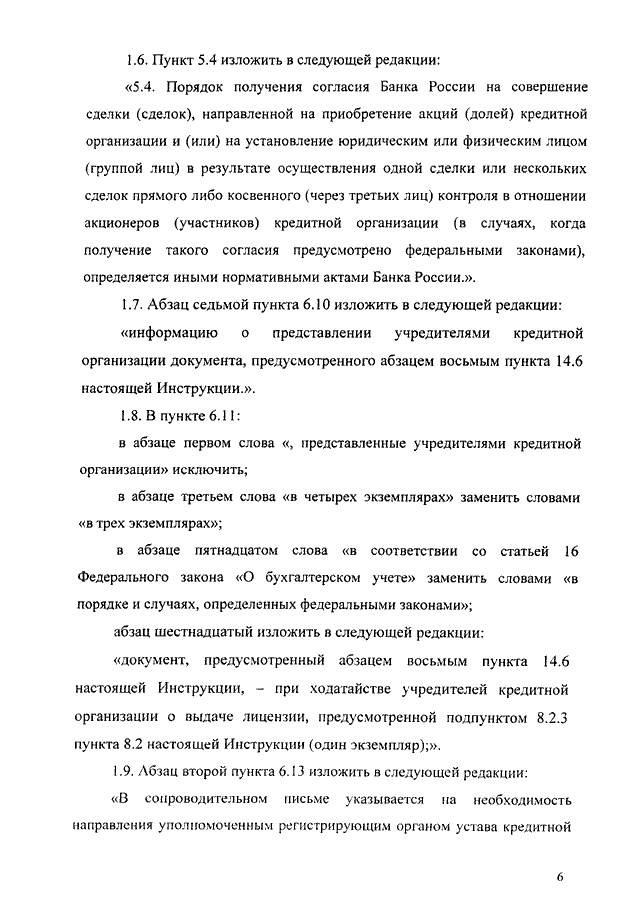 1.6. Пункт 5.4 изложить в следующей редакции:

«5.4. Порядок получения согласия Банка России на совершение сделки (сделок), направленной на приобретение акций (долей) кредитной организации и (или) на установление юридическим или физическим лицом (группой лиц) в результате осуществления одной сделки или нескольких сделок прямого либо косвенного (через третьих лиц) контроля в отношении акционеров (участников) кредитной организации (в случаях, когда получение такого согласия предусмотрено федеральными законами), определяется иными нормативными актами Банка России.».

1.7. Абзац седьмой пункта 6.10 изложить в следующей редакции:

«информацию о представлении учредителями кредитной организации документа, предусмотренного абзацем восьмым пункта 14.6 настоящей Инструкции.».

1.8. В пункте 6.11:

в абзаце первом слова «, представленные учредителями кредитной организации» исключить;

в абзаце третьем слова «в четырех экземплярах» заменить словами «в трех экземплярах»;

в абзаце пятнадцатом слова «в соответствии со статьей 16 Федерального закона «О бухгалтерском учете» заменить словами «в порядке и случаях, определенных федеральными законами»;

абзац шестнадцатый изложить в следующей редакции:

«документ, предусмотренный абзацем восьмым пункта 14.6 настоящей Инструкции, – при ходатайстве учредителей кредитной организации о выдаче лицензии, предусмотренной подпунктом 8.2.3 пункта 8.2 настоящей Инструкции (один экземпляр);».

1.9. Абзац второй пункта 6.13 изложить в следующей редакции:

«В сопроводительном письме указывается на необходимость направления уполномоченным регистрирующим органом устава кредитной

6